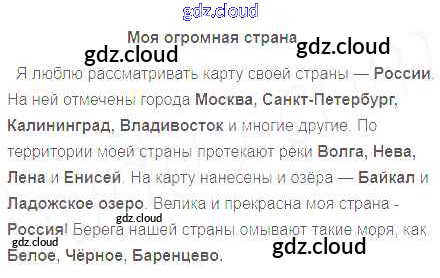 Моя огромная страна

Я люблю рассматривать карту своей страны — России. На ней отмечены города Москва, Санкт-Петербург, Калининград, Владивосток и многие другие. По территории моей страны протекают реки Волга, Нева, Лена и Енисей. На карту нанесены и озёра — Байкал и Ладожское озеро. Велика и прекрасна моя страна - Россия! Берега нашей страны омывают такие моря, как Белое, Чёрное, Баренцево.

gdz.cloud